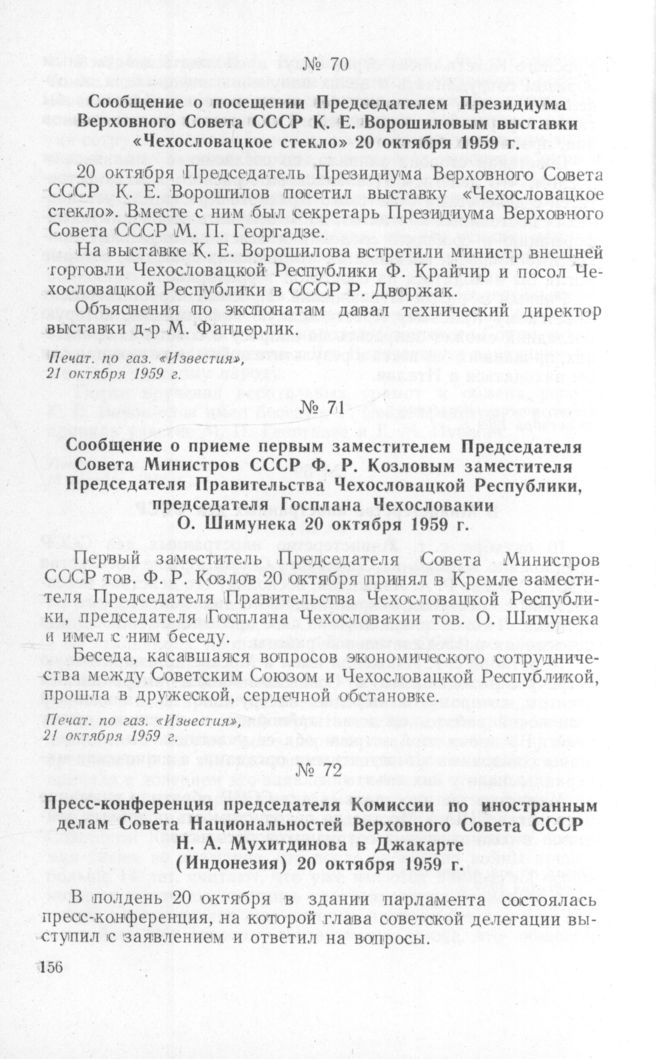 № 70

Сообщение о посещении Председателем Президиума Верховного Совета СССР К. Е. Ворошиловым выставки «Чехословацкое стекло» 20 октября 1959 г.

20 октября Председатель Президиума Верховного Совета СССР К. Е. Ворошилов посетил выставку «Чехословацкое стекло». Вместе с ним был секретарь Президиума Верховного Совета СССР М. П. Георгадзе.

На выставке К. Е. Ворошилова встретили министр внешней торговли Чехословацкой Республики Ф. Крайчир и посол Чехословацкой Республики в СССР Р. Дворжак.

Объяснения по экспонатам давал технический директор выставки д-р М. Фандерлик.

Печат. по газ. «Известия», 21 октября 1959 г.

№ 71

Сообщение о приеме первым заместителем Председателя Совета Министров СССР Ф. Р. Козловым заместителя Председателя Правительства Чехословацкой Республики, председателя Госплана Чехословакии О. Шимунека 20 октября 1959 г.

Первый заместитель Председателя Совета Министров СССР тов. Ф. Р. Козлов 20 октября принял в Кремле заместителя Председателя Правительства Чехословацкой Республики, председателя Госплана Чехословакии тов. О. Шимунека и имел с ним беседу.

Беседа, касавшаяся вопросов экономического сотрудничества между Советским Союзом и Чехословацкой Республикой, прошла в дружеской, сердечной обстановке.

Печат. по газ. «Известия», 21 октября 1959 г.

№ 72

Пресс-конференция председателя Комиссии по иностранным делам Совета Национальностей Верховного Совета СССР Н. А. Мухитдинова в Джакарте (Индонезия) 20 октября 1959 г.

В полдень 20 октября в здании парламента состоялась пресс-конференция, на которой глава советской делегации выступил с заявлением и ответил на вопросы.

156